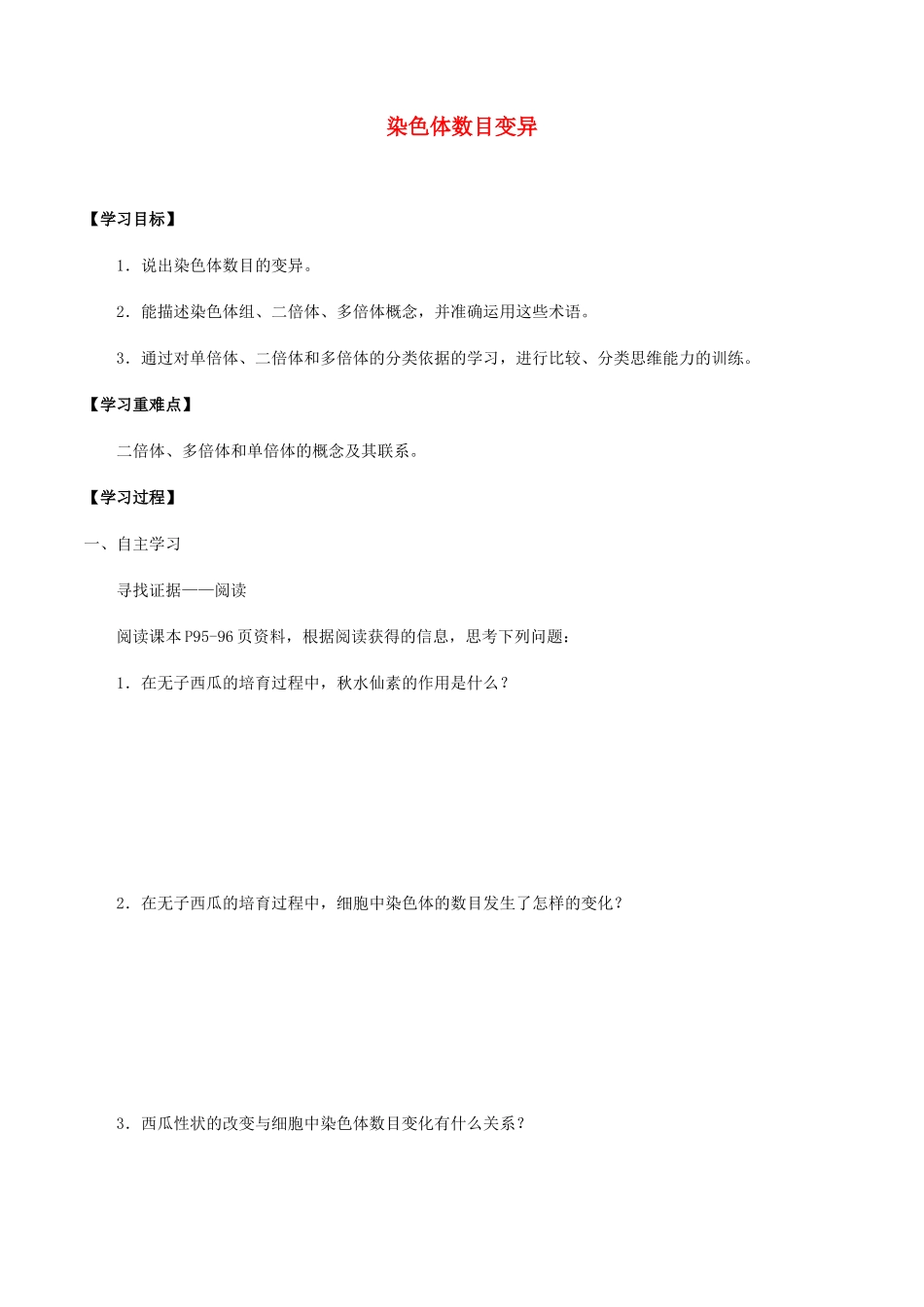 染色体数目变异

【学习目标】

1．说出染色体数目的变异。

2．能描述染色体组、二倍体、多倍体概念，并准确运用这些术语。

3．通过对单倍体、二倍体和多倍体的分类依据的学习，进行比较、分类思维能力的训练。

【学习重难点】

二倍体、多倍体和单倍体的概念及其联系。

【学习过程】

一、自主学习

寻找证据——阅读

阅读课本P95-96页资料，根据阅读获得的信息，思考下列问题：

1．在无子西瓜的培育过程中，秋水仙素的作用是什么？

2．在无子西瓜的培育过程中，细胞中染色体的数目发生了怎样的变化？

3．西瓜性状的改变与细胞中染色体数目变化有什么关系？